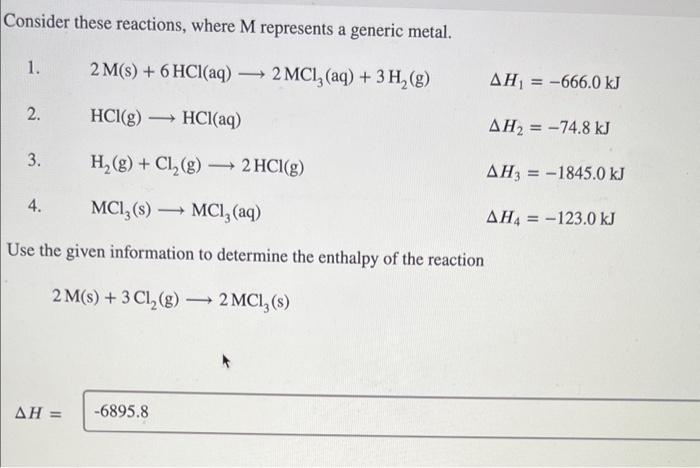 Consider these reactions, where M represents a generic metal.

1. $2\,M(s) + 6\,HCl(aq) \longrightarrow 2\,MCl_3(aq) + 3\,H_2(g)$ $\Delta H_1 = -666.0$ kJ

2. $HCl(g) \longrightarrow HCl(aq)$ $\Delta H_2 = -74.8$ kJ

3. $H_2(g) + Cl_2(g) \longrightarrow 2\,HCl(g)$ $\Delta H_3 = -1845.0$ kJ

4. $MCl_3(s) \longrightarrow MCl_3(aq)$ $\Delta H_4 = -123.0$ kJ

Use the given information to determine the enthalpy of the reaction

$2\,M(s) + 3\,Cl_2(g) \longrightarrow 2\,MCl_3(s)$

$\Delta H =$ -6895.8